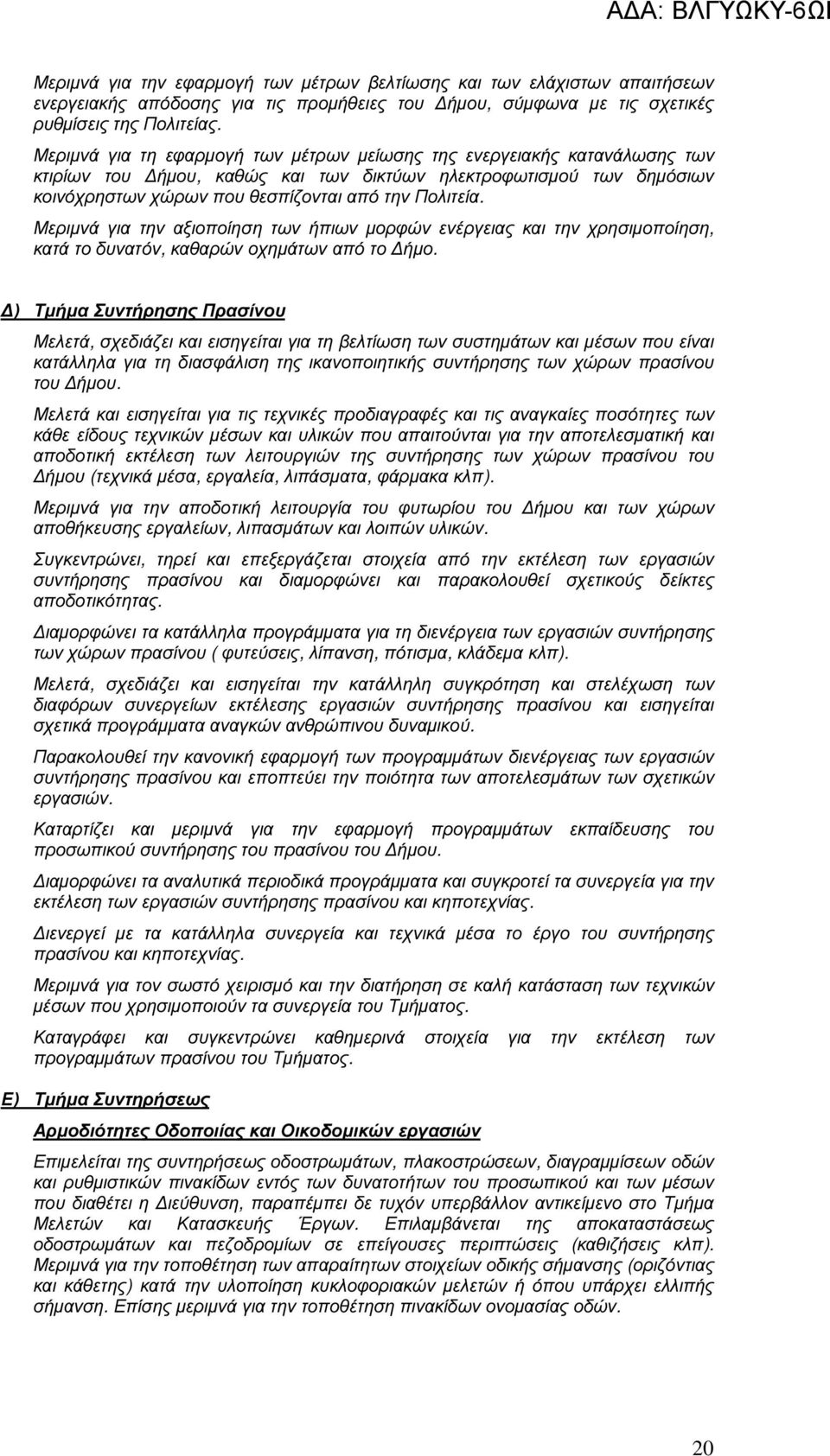 ΑΔΑ: ΒΛΓΥΩΚΥ-6ΩΙ

Μεριμνά για την εφαρμογή των μέτρων βελτίωσης και των ελάχιστων απαιτήσεων ενεργειακής απόδοσης για τις προμήθειες του Δήμου, σύμφωνα με τις σχετικές ρυθμίσεις της Πολιτείας.

Μεριμνά για τη εφαρμογή των μέτρων μείωσης της ενεργειακής κατανάλωσης των κτιρίων του Δήμου, καθώς και των δικτύων ηλεκτροφωτισμού των δημόσιων κοινόχρηστων χώρων που θεσπίζονται από την Πολιτεία.

Μεριμνά για την αξιοποίηση των ήπιων μορφών ενέργειας και την χρησιμοποίηση, κατά το δυνατόν, καθαρών οχημάτων από το Δήμο.

Δ) Τμήμα Συντήρησης Πρασίνου

Μελετά, σχεδιάζει και εισηγείται για τη βελτίωση των συστημάτων και μέσων που είναι κατάλληλα για τη διασφάλιση της ικανοποιητικής συντήρησης των χώρων πρασίνου του Δήμου.

Μελετά και εισηγείται για τις τεχνικές προδιαγραφές και τις αναγκαίες ποσότητες των κάθε είδους τεχνικών μέσων και υλικών που απαιτούνται για την αποτελεσματική και αποδοτική εκτέλεση των λειτουργιών της συντήρησης των χώρων πρασίνου του Δήμου (τεχνικά μέσα, εργαλεία, λιπάσματα, φάρμακα κλπ).

Μεριμνά για την αποδοτική λειτουργία του φυτωρίου του Δήμου και των χώρων αποθήκευσης εργαλείων, λιπασμάτων και λοιπών υλικών.

Συγκεντρώνει, τηρεί και επεξεργάζεται στοιχεία από την εκτέλεση των εργασιών συντήρησης πρασίνου και διαμορφώνει και παρακολουθεί σχετικούς δείκτες αποδοτικότητας.

Διαμορφώνει τα κατάλληλα προγράμματα για τη διενέργεια των εργασιών συντήρησης των χώρων πρασίνου ( φυτεύσεις, λίπανση, πότισμα, κλάδεμα κλπ).

Μελετά, σχεδιάζει και εισηγείται την κατάλληλη συγκρότηση και στελέχωση των διαφόρων συνεργείων εκτέλεσης εργασιών συντήρησης πρασίνου και εισηγείται σχετικά προγράμματα αναγκών ανθρώπινου δυναμικού.

Παρακολουθεί την κανονική εφαρμογή των προγραμμάτων διενέργειας των εργασιών συντήρησης πρασίνου και εποπτεύει την ποιότητα των αποτελεσμάτων των σχετικών εργασιών.

Καταρτίζει και μεριμνά για την εφαρμογή προγραμμάτων εκπαίδευσης του προσωπικού συντήρησης του πρασίνου του Δήμο.

Διαμορφώνει τα αναλυτικά περιοδικά προγράμματα και συγκροτεί τα συνεργεία για την εκτέλεση των εργασιών συντήρησης πρασίνου και κηποτεχνίας.

Διενεργεί με τα κατάλληλα συνεργεία και τεχνικά μέσα το έργο του συντήρησης πρασίνου και κηποτεχνίας.

Μεριμνά για τον σωστό χειρισμό και την διατήρηση σε καλή κατάσταση των τεχνικών μέσων που χρησιμοποιούν τα συνεργεία του Τμήματος.

Καταγράφει και συγκεντρώνει καθημερινά στοιχεία για την εκτέλεση των προγραμμάτων πρασίνου του Τμήματος.

Ε) Τμήμα Συντηρήσεως

Αρμοδιότητες Οδοποιίας και Οικοδομικών εργασιών

Επιμελείται της συντηρήσεως οδοστρωμάτων, πλακοστρώσεων, διαγραμμίσεων οδών και ρυθμιστικών πινακίδων εντός των δυνατοτήτων του προσωπικού και των μέσων που διαθέτει η Διεύθυνση, παραπέμπει δε τυχόν υπερβάλλον αντικείμενο στο Τμήμα Μελετών και Κατασκευής Έργων. Επιλαμβάνεται της αποκαταστάσεως οδοστρωμάτων και πεζοδρομίων σε επείγουσες περιπτώσεις (καθιζήσεις κλπ). Μεριμνά για την τοποθέτηση των απαραίτητων στοιχείων οδικής σήμανσης (οριζόντιας και κάθετης) κατά την υλοποίηση κυκλοφοριακών μελετών ή όπου υπάρχει ελλιπής σήμανση. Επίσης μεριμνά για την τοποθέτηση πινακίδων ονομασίας οδών.

20